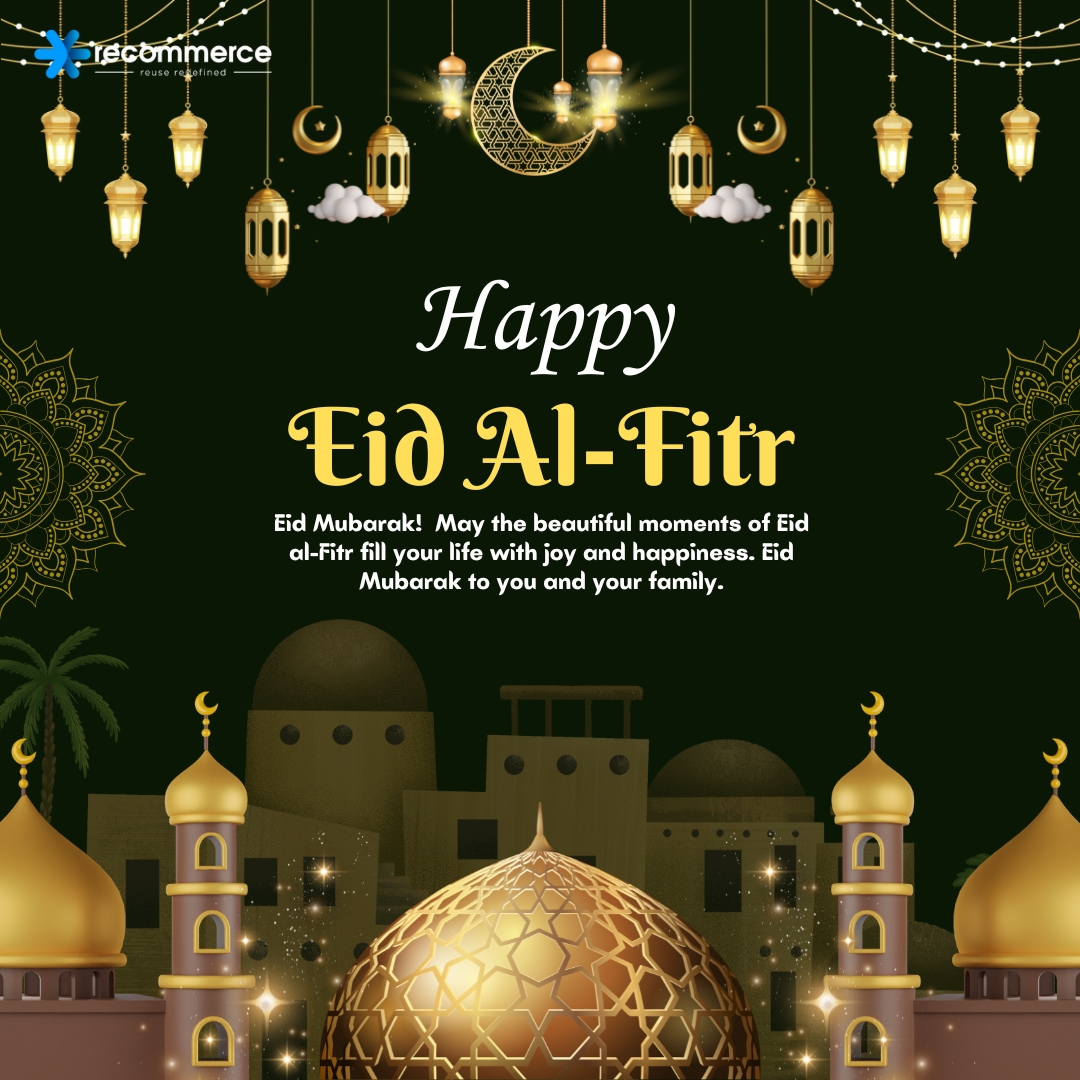 recommerce
reuse redefined

Happy
Eid Al-Fitr

Eid Mubarak! May the beautiful moments of Eid al-Fitr fill your life with joy and happiness. Eid Mubarak to you and your family.